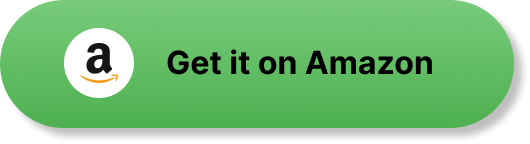 a

Get it on Amazon